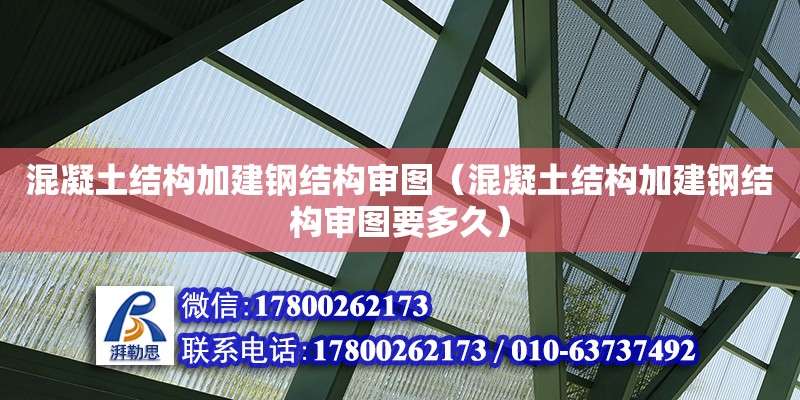 混凝土结构加建钢结构审图（混凝土结构加建钢结构审图要多久）

湃勒思

微信:17800262173

联系电话:17800262173 / 010-63737492